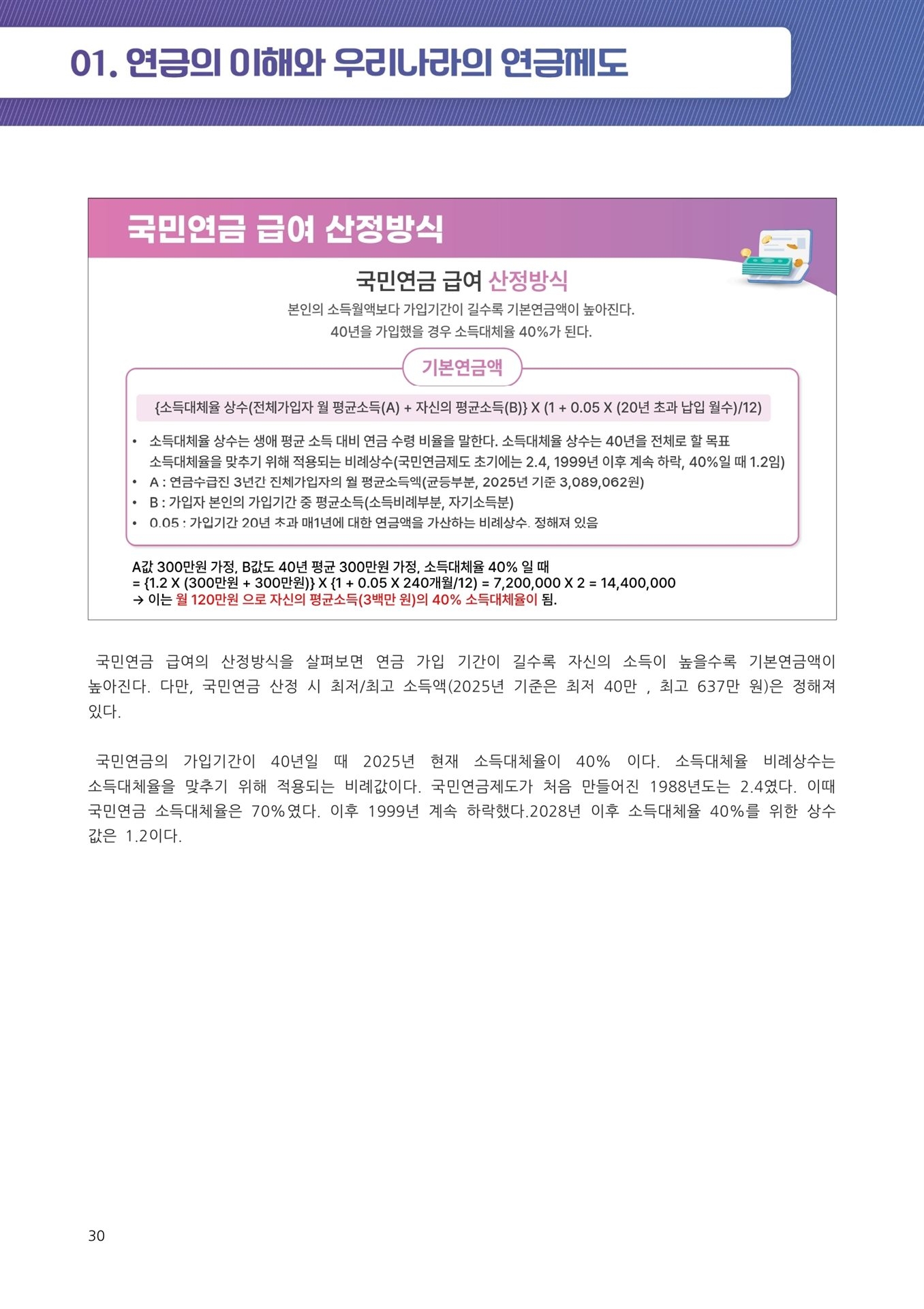 01. 연금의 이해와 우리나라의 연금제도

국민연금 급여 산정방식

국민연금 급여 산정방식

본인의 소득월액보다 가입기간이 길수록 기본연금액이 높아진다.

40년을 가입했을 경우 소득대체율 40%가 된다.

기본연금액

{소득대체율 상수(전체가입자 월 평균소득(A) + 자신의 평균소득(B)} X (1 + 0.05 X (20년 초과 납입 월수)/12)

• 소득대체율 상수는 생애 평균 소득 대비 연금 수령 비율을 말한다. 소득대체율 상수는 40년을 전체로 할 목표 소득대체율을 맞추기 위해 적용되는 비례상수(국민연금제도 초기에는 2.4, 1999년 이후 계속 하락, 40%일 때 1.2임)
• A : 연금수급진 3년간 진체가입자의 월 평균소득액(균등부분, 2025년 기준 3,089,062원)
• B : 가입자 본인의 가입기간 중 평균소득(소득비례부분, 자기소득분)
• 0.05 : 가입기간 20년 초과 매1년에 대한 연금액을 가산하는 비례상수. 정해져 있음

A값 300만원 가정, B값도 40년 평균 300만원 가정, 소득대체율 40% 일 때
= {1.2 X (300만원 + 300만원)} X {1 + 0.05 X 240개월/12) = 7,200,000 X 2 = 14,400,000
→ 이는 월 120만원 으로 자신의 평균소득(3백만 원)의 40% 소득대체율이 됨.

국민연금 급여의 산정방식을 살펴보면 연금 가입 기간이 길수록 자신의 소득이 높을수록 기본연금액이 높아진다. 다만, 국민연금 산정 시 최저/최고 소득액(2025년 기준은 최저 40만 , 최고 637만 원)은 정해져 있다.

국민연금의 가입기간이 40년일 때 2025년 현재 소득대체율이 40% 이다. 소득대체율 비례상수는 소득대체율을 맞추기 위해 적용되는 비례값이다. 국민연금제도가 처음 만들어진 1988년도는 2.4였다. 이때 국민연금 소득대체율은 70%였다. 이후 1999년 계속 하락했다.2028년 이후 소득대체율 40%를 위한 상수 값은 1.2이다.

30